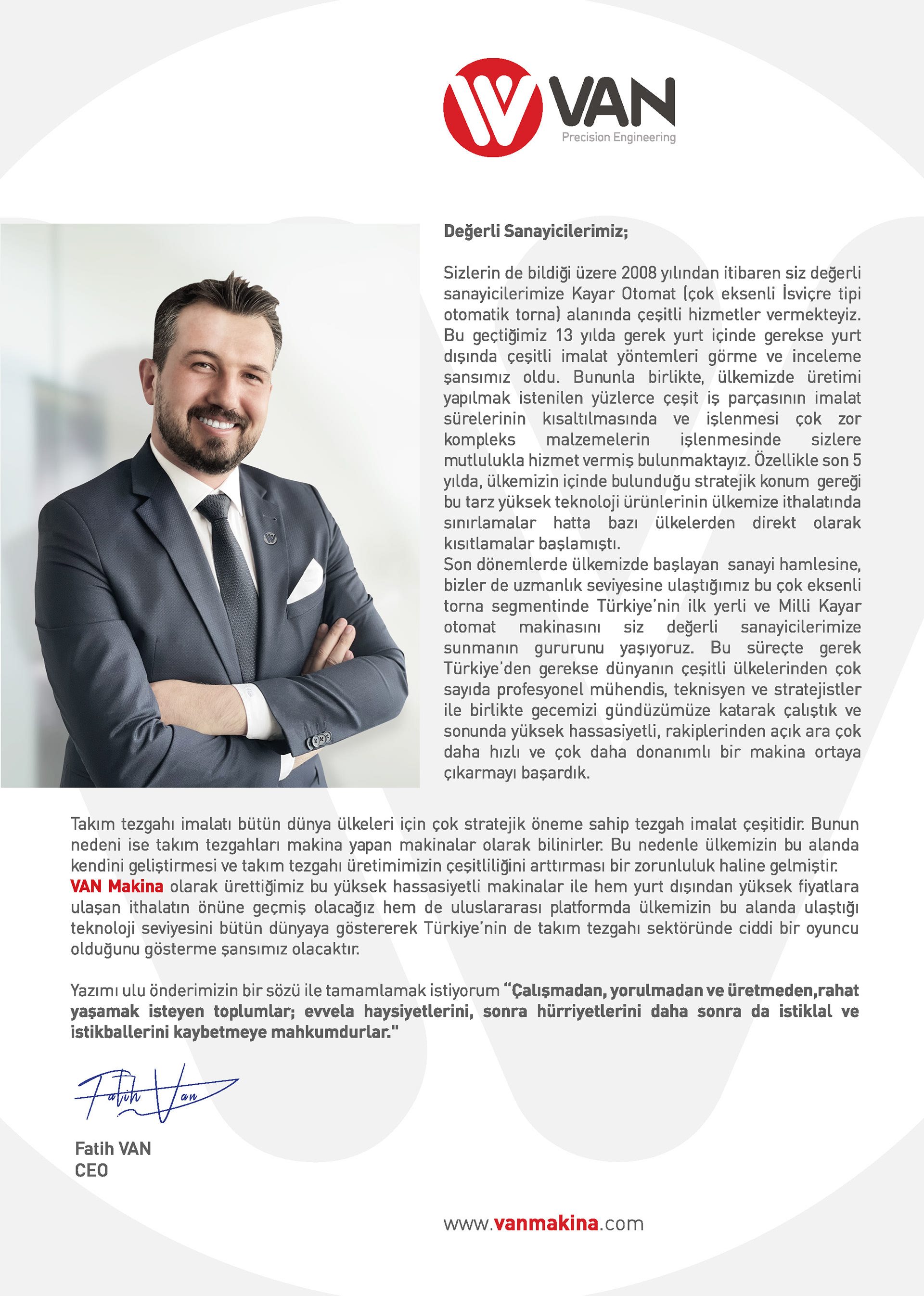 VAN
Precision Engineering

Değerli Sanayicilerimiz;

Sizlerin de bildiği üzere 2008 yılından itibaren siz değerli sanayicilerimize Kayar Otomat (çok eksenli İsviçre tipi otomatik torna) alanında çeşitli hizmetler vermekteyiz. Bu geçtiğimiz 13 yılda gerek yurt içinde gerekse yurt dışında çeşitli imalat yöntemleri görme ve inceleme şansımız oldu. Bununla birlikte, ülkemizde üretimi yapılmak istenilen yüzlerce çeşit iş parçasının imalat sürelerinin kısaltılmasında ve işlenmesi çok zor kompleks malzemelerin işlenmesinde sizlere mutlulukla hizmet vermiş bulunmaktayız. Özellikle son 5 yılda, ülkemizin içinde bulunduğu stratejik konum gereği bu tarz yüksek teknoloji ürünlerinin ülkemize ithalatında sınırlamalar hatta bazı ülkelerden direkt olarak kısıtlamalar başlamıştı.
Son dönemlerde ülkemizde başlayan sanayi hamlesine, bizler de uzmanlık seviyesine ulaştığımız bu çok eksenli torna segmentinde Türkiye'nin ilk yerli ve Milli Kayar otomat makinasını siz değerli sanayicilerimize sunmanın gururunu yaşıyoruz. Bu süreçte gerek Türkiye'den gerekse dünyanın çeşitli ülkelerinden çok sayıda profesyonel mühendis, teknisyen ve stratejistler ile birlikte gecemizi gündüzümüze katarak çalıştık ve sonunda yüksek hassasiyetli, rakiplerinden açık ara çok daha hızlı ve çok daha donanımlı bir makina ortaya çıkarmayı başardık.

Takım tezgahı imalatı bütün dünya ülkeleri için çok stratejik öneme sahip tezgah imalat çeşitidir. Bunun nedeni ise takım tezgahları makina yapan makinalar olarak bilinirler. Bu nedenle ülkemizin bu alanda kendini geliştirmesi ve takım tezgahı üretimimizin çeşitliliğini arttırması bir zorunluluk haline gelmiştir.
VAN Makina olarak ürettiğimiz bu yüksek hassasiyetli makinalar ile hem yurt dışından yüksek fiyatlara ulaşan ithalatın önüne geçmiş olacağız hem de uluslararası platformda ülkemizin bu alanda ulaştığı teknoloji seviyesini bütün dünyaya göstererek Türkiye'nin de takım tezgahı sektöründe ciddi bir oyuncu olduğunu gösterme şansımız olacaktır.

Yazımı ulu önderimizin bir sözü ile tamamlamak istiyorum "Çalışmadan, yorulmadan ve üretmeden,rahat yaşamak isteyen toplumlar; evvela haysiyetlerini, sonra hürriyetlerini daha sonra da istiklal ve istikballerini kaybetmeye mahkumdurlar."

Fatih Van

Fatih VAN
CEO

www.vanmakina.com